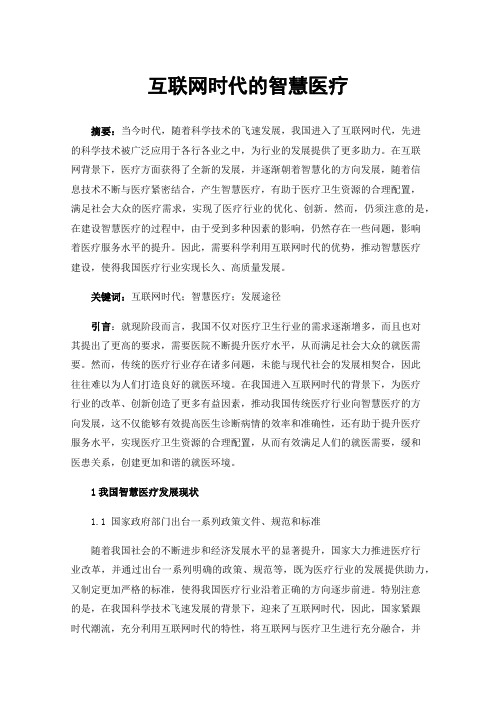 互联网时代的智慧医疗

摘要：当今时代，随着科学技术的飞速发展，我国进入了互联网时代，先进的科学技术被广泛应用于各行各业之中，为行业的发展提供了更多助力。在互联网背景下，医疗方面获得了全新的发展，并逐渐朝着智慧化的方向发展，随着信息技术不断与医疗紧密结合，产生智慧医疗，有助于医疗卫生资源的合理配置，满足社会大众的医疗需求，实现了医疗行业的优化、创新。然而，仍须注意的是，在建设智慧医疗的过程中，由于受到多种因素的影响，仍然存在一些问题，影响着医疗服务水平的提升。因此，需要科学利用互联网时代的优势，推动智慧医疗建设，使得我国医疗行业实现长久、高质量发展。

关键词：互联网时代；智慧医疗；发展途径

引言：就现阶段而言，我国不仅对医疗卫生行业的需求逐渐增多，而且也对其提出了更高的要求，需要医院不断提升医疗水平，从而满足社会大众的就医需要。然而，传统的医疗行业存在诸多问题，未能与现代社会的发展相契合，因此往往难以为人们打造良好的就医环境。在我国进入互联网时代的背景下，为医疗行业的改革、创新创造了更多有益因素，推动我国传统医疗行业向智慧医疗的方向发展，这不仅能够有效提高医生诊断病情的效率和准确性，还有助于提升医疗服务水平，实现医疗卫生资源的合理配置，从而有效满足人们的就医需要，缓和医患关系，创建更加和谐的就医环境。

1 我国智慧医疗发展现状

1.1 国家政府部门出台一系列政策文件、规范和标准

随着我国社会的不断进步和经济发展水平的显著提升，国家大力推进医疗行业改革，并通过出台一系列明确的政策、规范等，既为医疗行业的发展提供助力，又制定更加严格的标准，使得我国医疗行业沿着正确的方向逐步前进。特别注意的是，在我国科学技术飞速发展的背景下，迎来了互联网时代，因此，国家紧跟时代潮流，充分利用互联网时代的特性，将互联网与医疗卫生进行充分融合，并